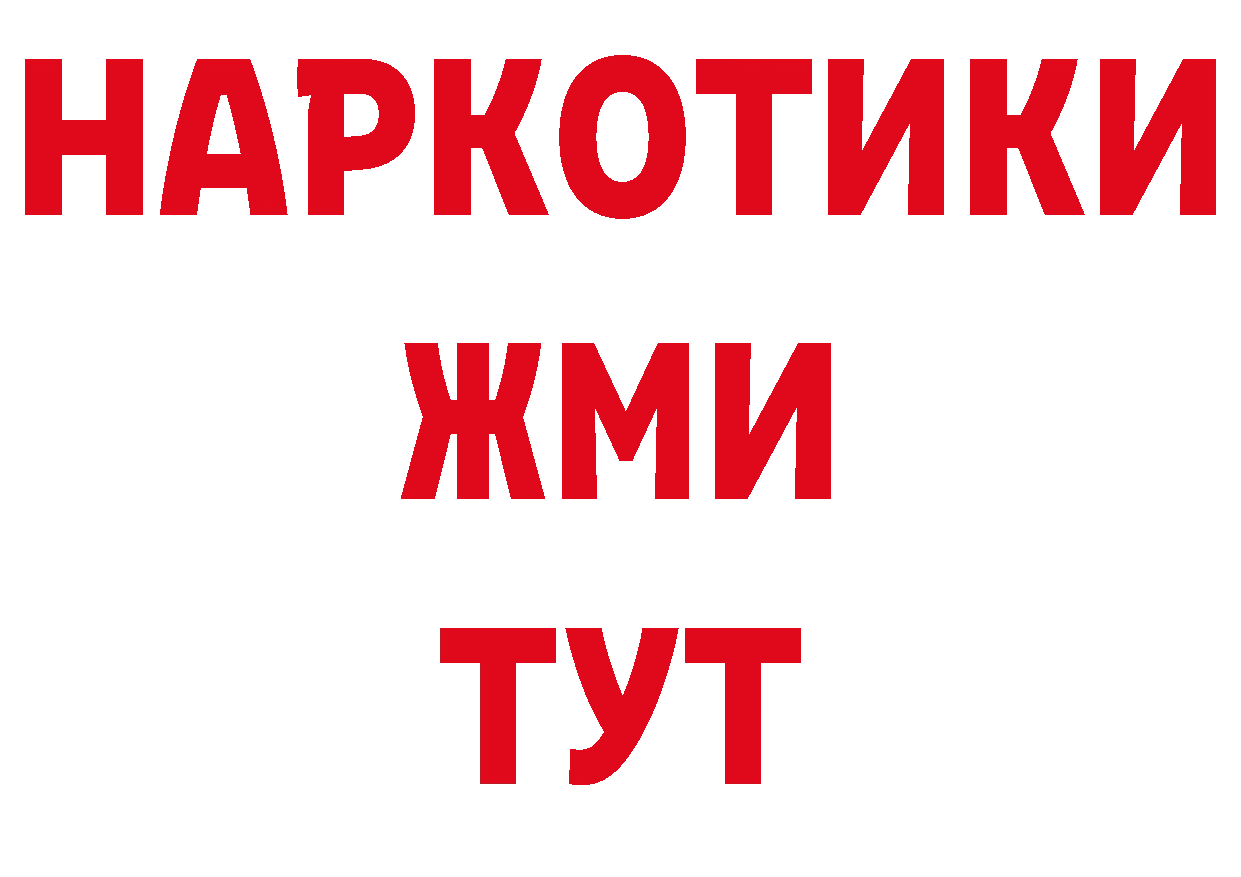 НАРКОТИКИ
ЖМИ
ТУТ